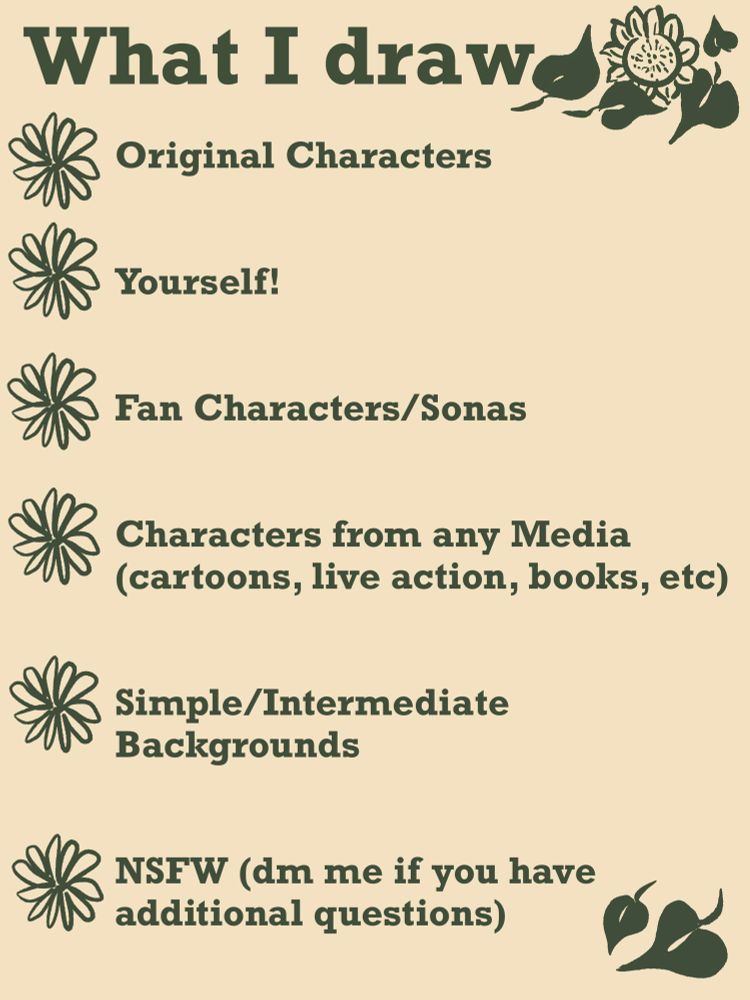 What I draw

Original Characters

Yourself!

Fan Characters/Sonas

Characters from any Media (cartoons, live action, books, etc)

Simple/Intermediate Backgrounds

NSFW (dm me if you have additional questions)